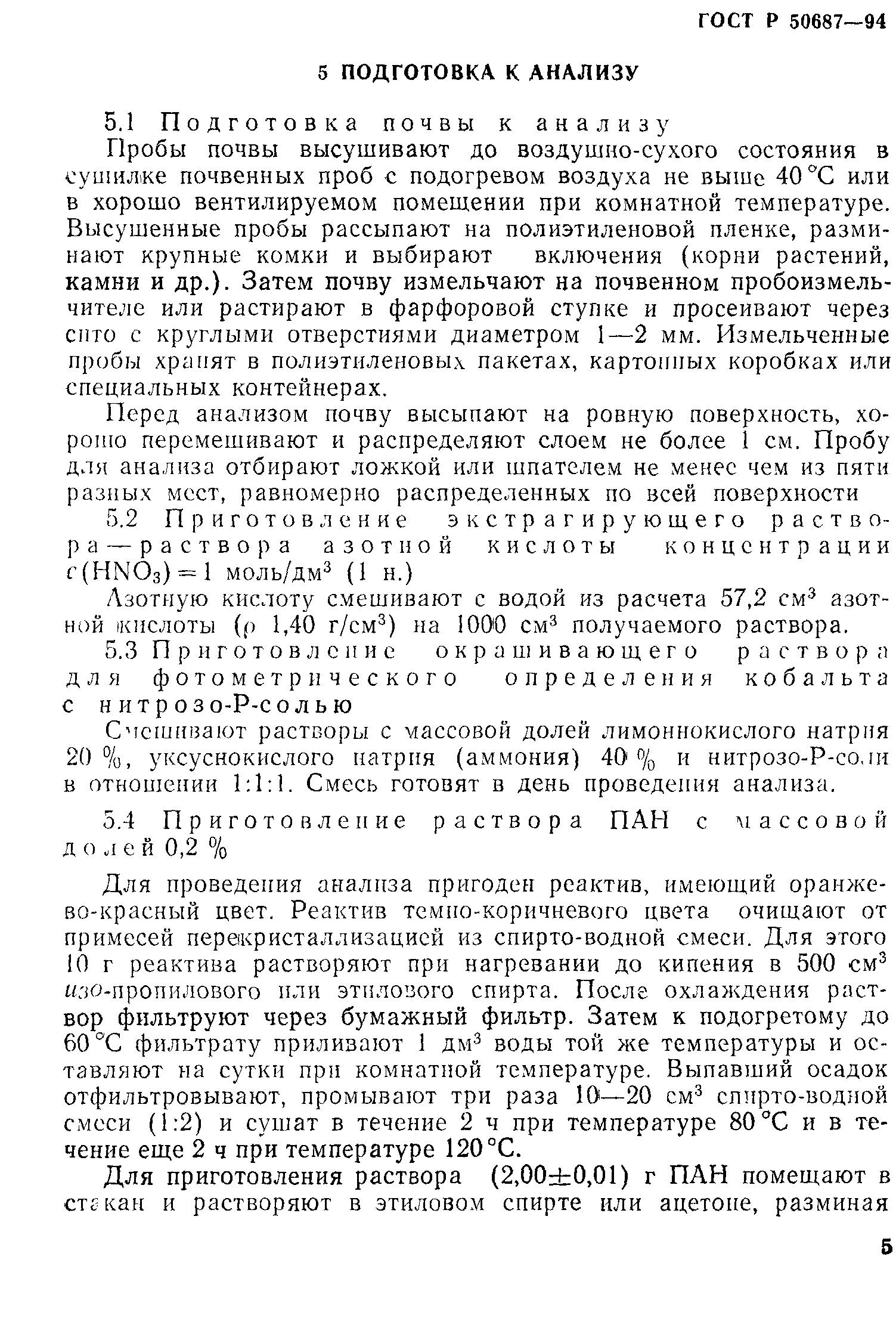 ГОСТ Р 50687—94

5 ПОДГОТОВКА К АНАЛИЗУ

5.1 Подготовка почвы к анализу

Пробы почвы высушивают до воздушно-сухого состояния в сушилке почвенных проб с подогревом воздуха не выше 40 °С или в хорошо вентилируемом помещении при комнатной температуре. Высушенные пробы рассыпают на полиэтиленовой пленке, разминают крупные комки и выбирают включения (корни растений, камни и др.). Затем почву измельчают на почвенном пробоизмельчителе или растирают в фарфоровой ступке и просеивают через сито с круглыми отверстиями диаметром 1—2 мм. Измельченные пробы хранят в полиэтиленовых пакетах, картонных коробках или специальных контейнерах.

Перед анализом почву высыпают на ровную поверхность, хорошо перемешивают и распределяют слоем не более 1 см. Пробу для анализа отбирают ложкой или шпателем не менее чем из пяти разных мест, равномерно распределенных по всей поверхности

5.2 Приготовление экстрагирующего раствора — раствора азотной кислоты концентрации $c(HNO_3)=1$ моль/дм$^3$ (1 н.)

Азотную кислоту смешивают с водой из расчета 57,2 см$^3$ азотной кислоты ($\rho$ 1,40 г/см$^3$) на 1000 см$^3$ получаемого раствора.

5.3 Приготовление окрашивающего раствора для фотометрического определения кобальта с нитрозо-Р-солью

Смешивают растворы с массовой долей лимоннокислого натрия 20 %, уксуснокислого натрия (аммония) 40 % и нитрозо-Р-соли в отношении 1:1:1. Смесь готовят в день проведения анализа.

5.4 Приготовление раствора ПАН с массовой долей 0,2 %

Для проведения анализа пригоден реактив, имеющий оранжево-красный цвет. Реактив темно-коричневого цвета очищают от примесей перекристаллизацией из спирто-водной смеси. Для этого 10 г реактива растворяют при нагревании до кипения в 500 см$^3$ изо-пропилового или этилового спирта. После охлаждения раствор фильтруют через бумажный фильтр. Затем к подогретому до 60 °С фильтрату приливают 1 дм$^3$ воды той же температуры и оставляют на сутки при комнатной температуре. Выпавший осадок отфильтровывают, промывают три раза 10—20 см$^3$ спирто-водной смеси (1:2) и сушат в течение 2 ч при температуре 80 °С и в течение еще 2 ч при температуре 120 °С.

Для приготовления раствора (2,00±0,01) г ПАН помещают в стакан и растворяют в этиловом спирте или ацетоне, разминая

5